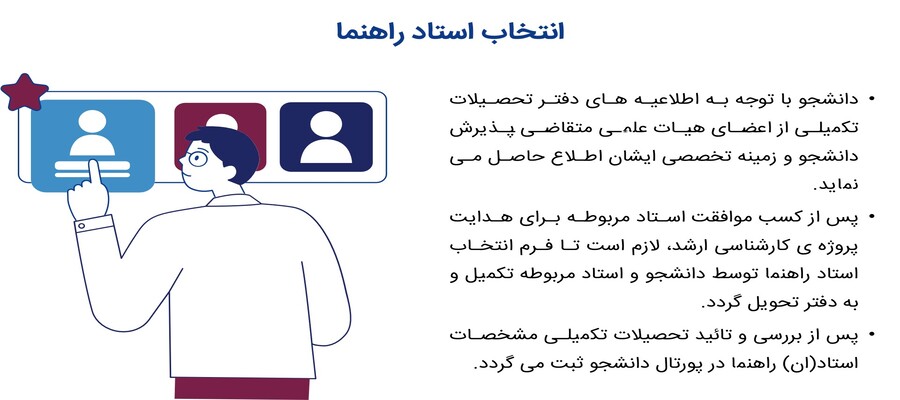 انتخاب استاد راهنما

• دانشجو با توجه به اطلاعیه های دفتر تحصیلات تکمیلی از اعضای هیات علمی متقاضی پذیرش دانشجو و زمینه تخصصی ایشان اطلاع حاصل می نماید.

• پس از کسب موافقت استاد مربوطه برای هدایت پروژه ی کارشناسی ارشد، لازم است تا فرم انتخاب استاد راهنما توسط دانشجو و استاد مربوطه تکمیل و به دفتر تحویل گردد.

• پس از بررسی و تائید تحصیلات تکمیلی مشخصات استاد(ان) راهنما در پورتال دانشجو ثبت می گردد.